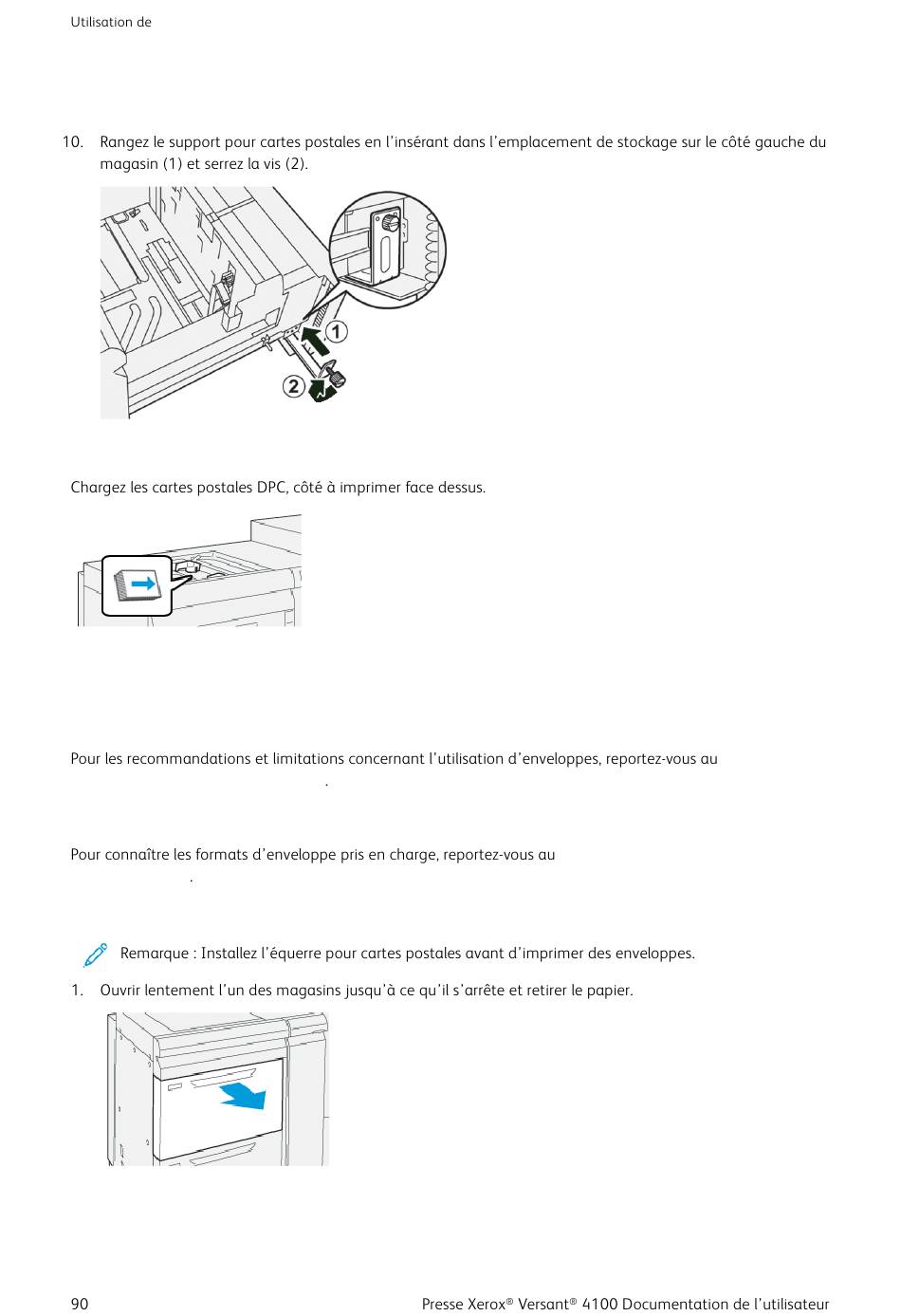 Utilisation de

10. Rangez le support pour cartes postales en l'insérant dans l'emplacement de stockage sur le côté gauche du magasin (1) et serrez la vis (2).

1

2

Chargez les cartes postales DPC, côté à imprimer face dessus.

Pour les recommandations et limitations concernant l'utilisation d'enveloppes, reportez-vous au .

Pour connaître les formats d'enveloppe pris en charge, reportez-vous au .

Remarque : Installez l'équerre pour cartes postales avant d'imprimer des enveloppes.

1. Ouvrir lentement l'un des magasins jusqu'à ce qu'il s'arrête et retirer le papier.

90

Presse Xerox® Versant® 4100 Documentation de l'utilisateur